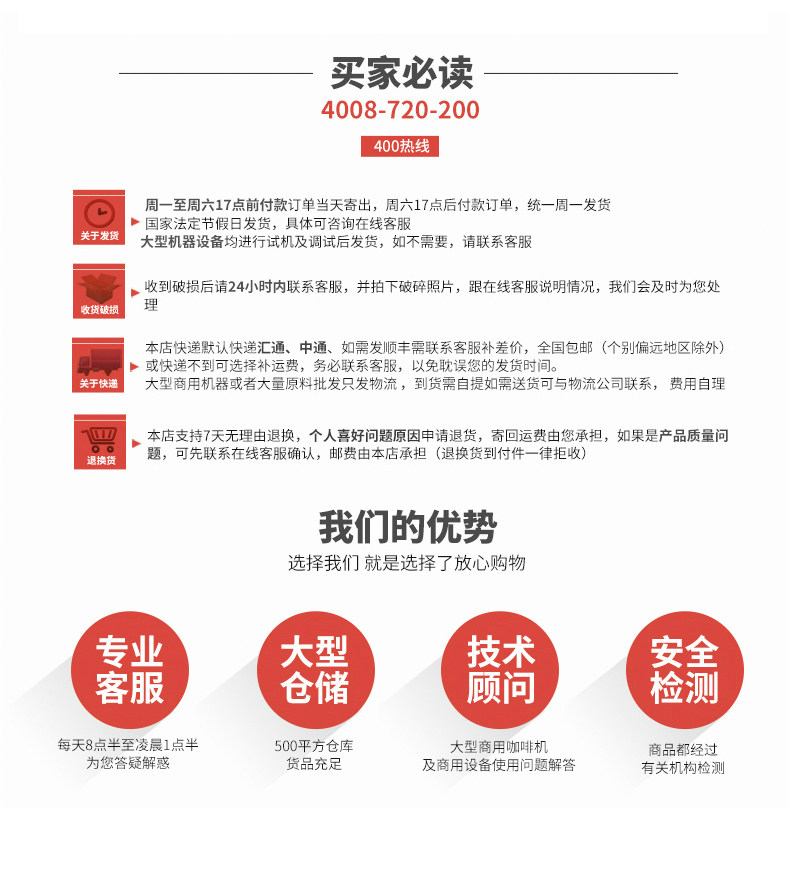 买家必读
4008-720-200
400热线

关于发货
周一至周六17点前付款订单当天寄出，周六17点后付款订单，统一周一发货
国家法定节假日发货，具体可咨询在线客服
大型机器设备均进行试机及调试后发货，如不需要，请联系客服

收货破损
收到破损后请24小时内联系客服，并拍下破碎照片，跟在线客服说明情况，我们会及时为您处理

关于快递
本店快递默认快递汇通、中通、如需发顺丰需联系客服补差价，全国包邮（个别偏远地区除外）或快递不到可选择补运费，务必联系客服，以免耽误您的发货时间。
大型商用机器或者大量原料批发只发物流，到货需自提如需送货可与物流公司联系，费用自理

退换货
本店支持7天无理由退换，个人喜好问题原因申请退货，寄回运费由您承担，如果是产品质量问题，可先联系在线客服确认，邮费由本店承担（退换货到付件一律拒收）

我们的优势
选择我们 就是选择了放心购物

专业客服
每天8点半至凌晨1点半
为您答疑解惑

大型仓储
500平方仓库
货品充足

技术顾问
大型商用咖啡机
及商用设备使用问题解答

安全检测
商品都经过
有关机构检测